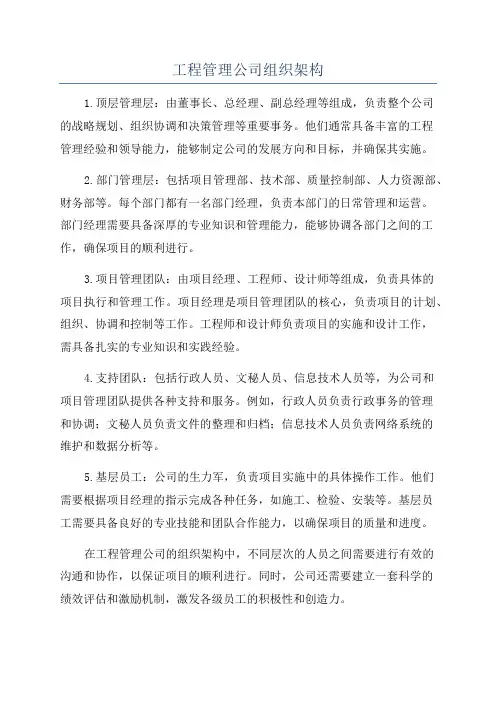 工程管理公司组织架构

1.顶层管理层：由董事长、总经理、副总经理等组成，负责整个公司的战略规划、组织协调和决策管理等重要事务。他们通常具备丰富的工程管理经验和领导能力，能够制定公司的发展方向和目标，并确保其实施。

2.部门管理层：包括项目管理部、技术部、质量控制部、人力资源部、财务部等。每个部门都有一名部门经理，负责本部门的日常管理和运营。部门经理需要具备深厚的专业知识和管理能力，能够协调各部门之间的工作，确保项目的顺利进行。

3.项目管理团队：由项目经理、工程师、设计师等组成，负责具体的项目执行和管理工作。项目经理是项目管理团队的核心，负责项目的计划、组织、协调和控制等工作。工程师和设计师负责项目的实施和设计工作，需具备扎实的专业知识和实践经验。

4.支持团队：包括行政人员、文秘人员、信息技术人员等，为公司和项目管理团队提供各种支持和服务。例如，行政人员负责行政事务的管理和协调；文秘人员负责文件的整理和归档；信息技术人员负责网络系统的维护和数据分析等。

5.基层员工：公司的生力军，负责项目实施中的具体操作工作。他们需要根据项目经理的指示完成各种任务，如施工、检验、安装等。基层员工需要具备良好的专业技能和团队合作能力，以确保项目的质量和进度。

在工程管理公司的组织架构中，不同层次的人员之间需要进行有效的沟通和协作，以保证项目的顺利进行。同时，公司还需要建立一套科学的绩效评估和激励机制，激发各级员工的积极性和创造力。